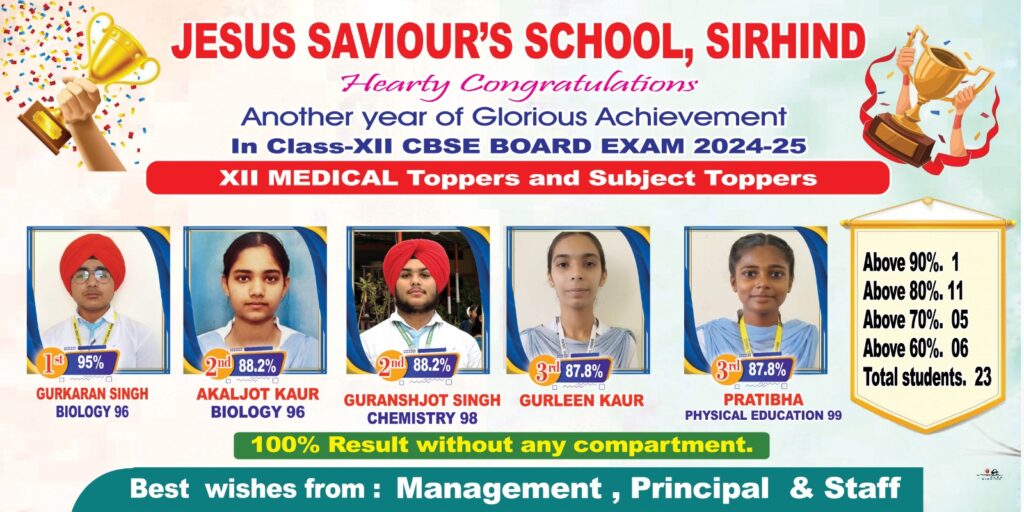 JESUS SAVIOUR'S SCHOOL, SIRHIND

Hearty Congratulations

Another year of Glorious Achievement

In Class-XII CBSE BOARD EXAM 2024-25

XII MEDICAL Toppers and Subject Toppers

1st 95%
GURKARAN SINGH
BIOLOGY 96

2nd 88.2%
AKALJOT KAUR
BIOLOGY 96

2nd 88.2%
GURANSHJOT SINGH
CHEMISTRY 98

3rd 87.8%
GURLEEN KAUR

3rd 87.8%
PRATIBHA
PHYSICAL EDUCATION 99

Above 90%. 1
Above 80%. 11
Above 70%. 05
Above 60%. 06
Total students. 23

100% Result without any compartment.

Best wishes from : Management , Principal & Staff